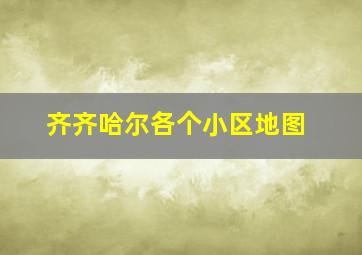 齐齐哈尔各个小区地图